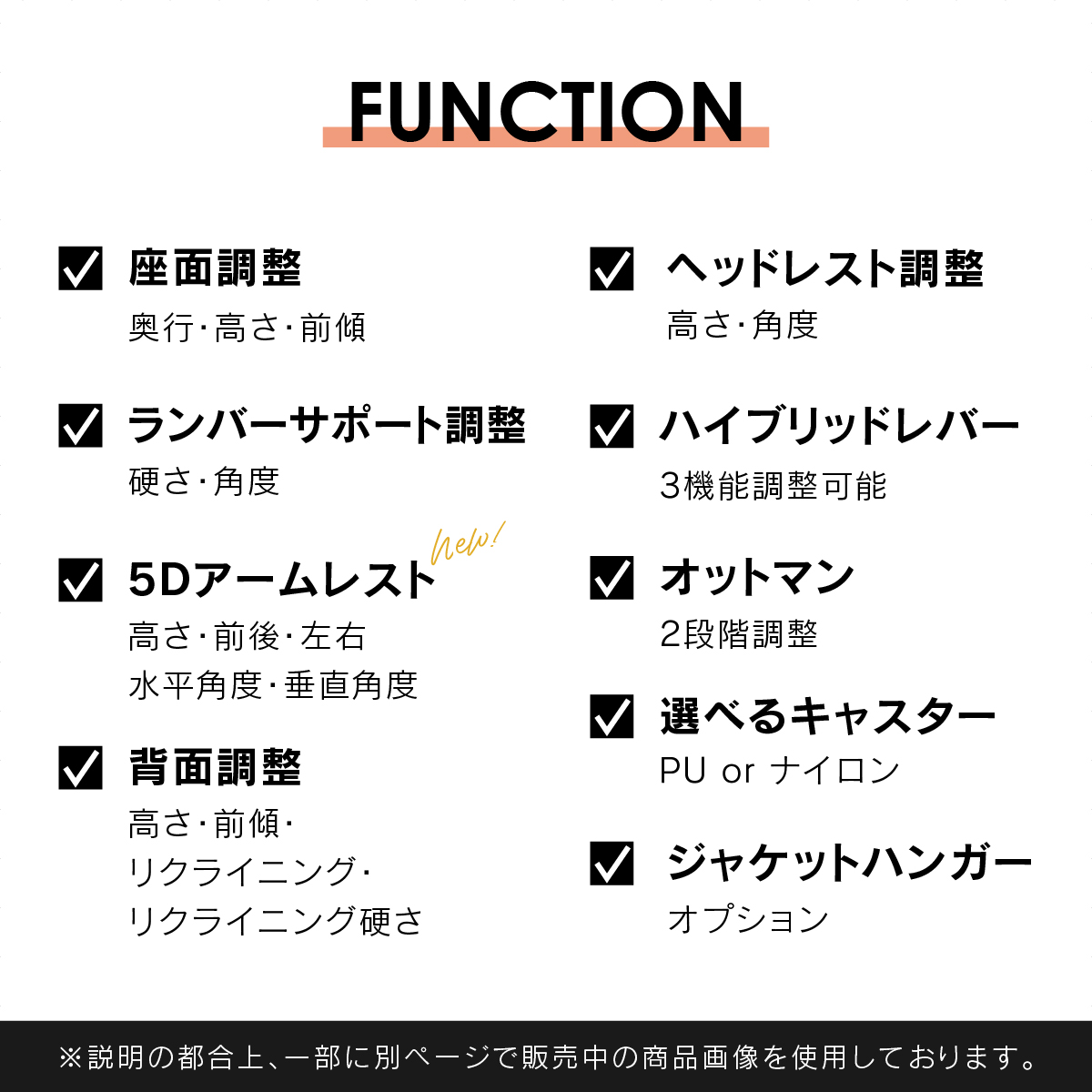 FUNCTION

☑ 座面調整
奥行・高さ・前傾

☑ ランバーサポート調整
硬さ・角度

☑ 5Dアームレスト
new!
高さ・前後・左右
水平角度・垂直角度

☑ 背面調整
高さ・前傾・
リクライニング・
リクライニング硬さ

☑ ヘッドレスト調整
高さ・角度

☑ ハイブリッドレバー
3機能調整可能

☑ オットマン
2段階調整

☑ 選べるキャスター
PU or ナイロン

☑ ジャケットハンガー
オプション

※説明の都合上、一部に別ページで販売中の商品画像を使用しております。